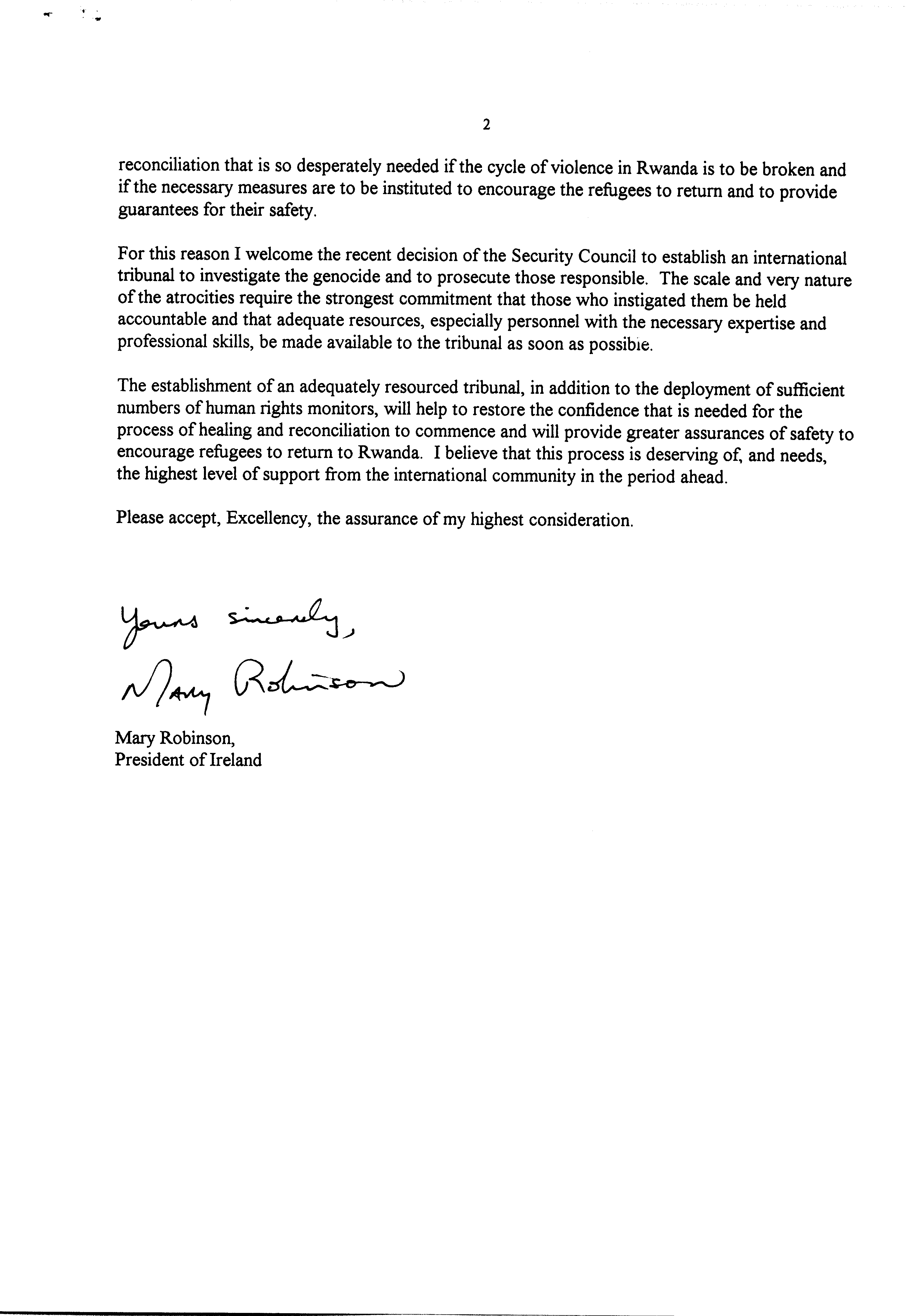 2

reconciliation that is so desperately needed if the cycle of violence in Rwanda is to be broken and if the necessary measures are to be instituted to encourage the refugees to return and to provide guarantees for their safety.

For this reason I welcome the recent decision of the Security Council to establish an international tribunal to investigate the genocide and to prosecute those responsible. The scale and very nature of the atrocities require the strongest commitment that those who instigated them be held accountable and that adequate resources, especially personnel with the necessary expertise and professional skills, be made available to the tribunal as soon as possible.

The establishment of an adequately resourced tribunal, in addition to the deployment of sufficient numbers of human rights monitors, will help to restore the confidence that is needed for the process of healing and reconciliation to commence and will provide greater assurances of safety to encourage refugees to return to Rwanda. I believe that this process is deserving of, and needs, the highest level of support from the international community in the period ahead.

Please accept, Excellency, the assurance of my highest consideration.

Yours sincerely,
Mary Robinson

Mary Robinson,
President of Ireland